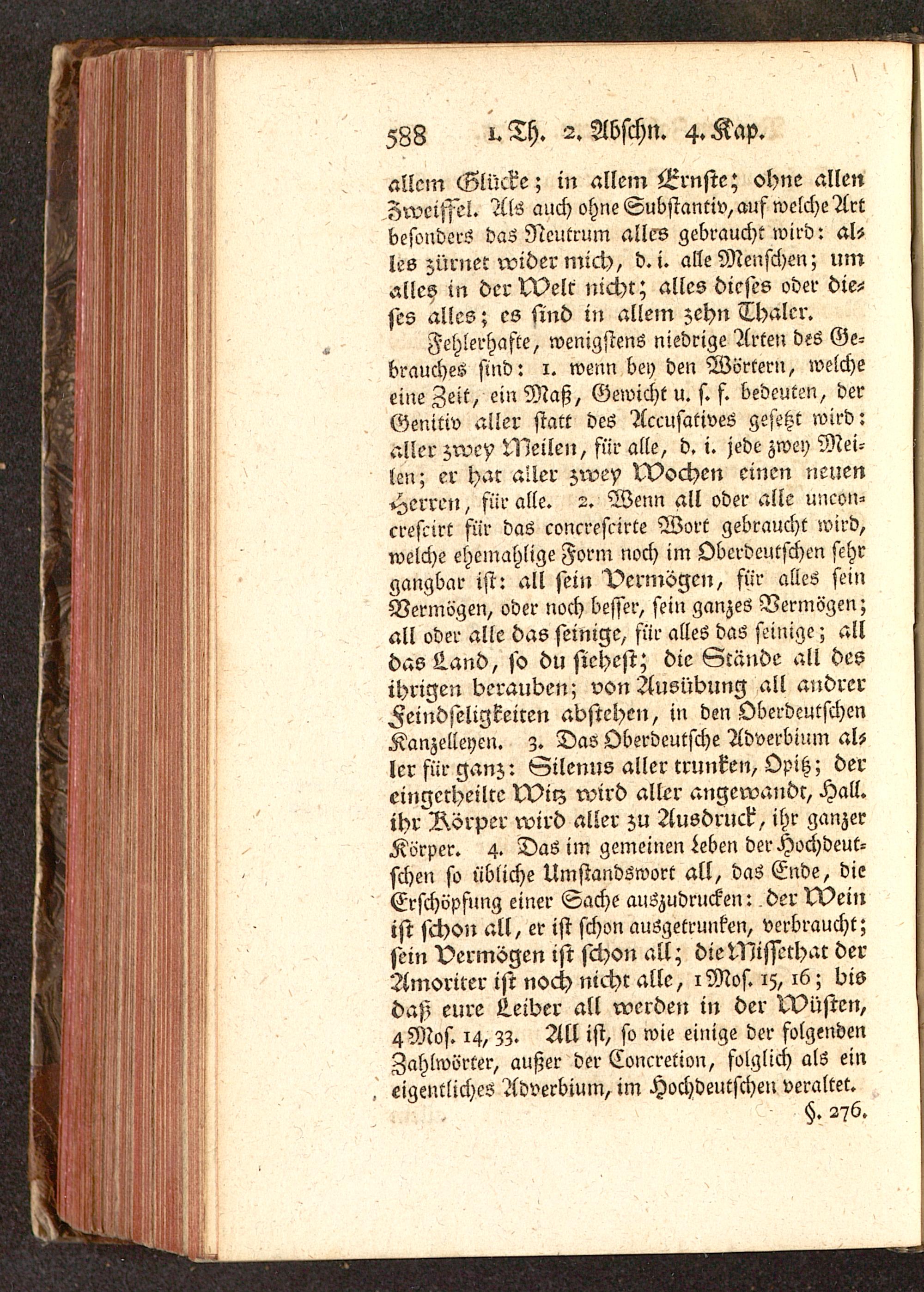 588 1. Th. 2. Abschn. 4. Kap.

allem Glücke; in allem Ernste; ohne allen Zweiffel. Als auch ohne Substantiv, auf welche Art besonders das Neutrum alles gebraucht wird: alles zürnet wider mich, d. i. alle Menschen; um alles in der Welt nicht; alles dieses oder dieses alles; es sind in allem zehn Thaler.

Fehlerhafte, wenigstens niedrige Arten des Gebrauches sind: 1. wenn bey den Wörtern, welche eine Zeit, ein Maß, Gewicht u. s. f. bedeuten, der Genitiv aller statt des Accusatives gesetzt wird: aller zwey Meilen, für alle, d. i. jede zwey Meilen; er hat aller zwey Wochen einen neuen Herren, für alle. 2. Wenn all oder alle unconcrescirt für das concrescirte Wort gebraucht wird, welche ehemahlige Form noch im Oberdeutschen sehr gangbar ist: all sein Vermögen, für alles sein Vermögen, oder noch besser, sein ganzes Vermögen; all oder alle das seinige, für alles das seinige; all das Land, so du siehest; die Stände all des ihrigen berauben; von Ausübung all andrer Feindseligkeiten abstehen, in den Oberdeutschen Kanzelleyen. 3. Das Oberdeutsche Adverbium aller für ganz: Silenus aller trunken, Opitz; der eingetheilte Witz wird aller angewandt, Hall. ihr Körper wird aller zu Ausdruck, ihr ganzer Körper. 4. Das im gemeinen Leben der Hochdeutschen so übliche Umstandswort all, das Ende, die Erschöpfung einer Sache auszudrucken: der Wein ist schon all, er ist schon ausgetrunken, verbraucht; sein Vermögen ist schon all; die Missethat der Amoriter ist noch nicht alle, 1 Mos. 15, 16; bis daß eure Leiber all werden in der Wüsten, 4 Mos. 14, 33. All ist, so wie einige der folgenden Zahlwörter, außer der Concretion, folglich als ein eigentliches Adverbium, im Hochdeutschen veraltet.

§. 276.